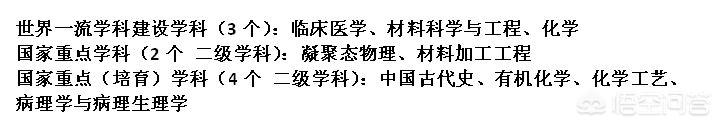 世界一流学科建设学科（3 个）：临床医学、材料科学与工程、化学
国家重点学科（2 个 二级学科）：凝聚态物理、材料加工工程
国家重点（培育）学科（4 个 二级学科）：中国古代史、有机化学、化学工艺、病理学与病理生理学

悟空问答